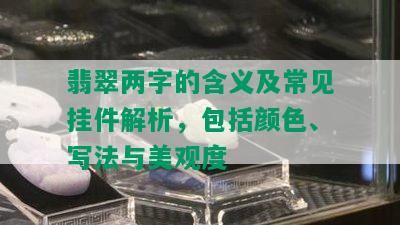 翡翠两字的含义及常见挂件解析，包括颜色、写法与美观度